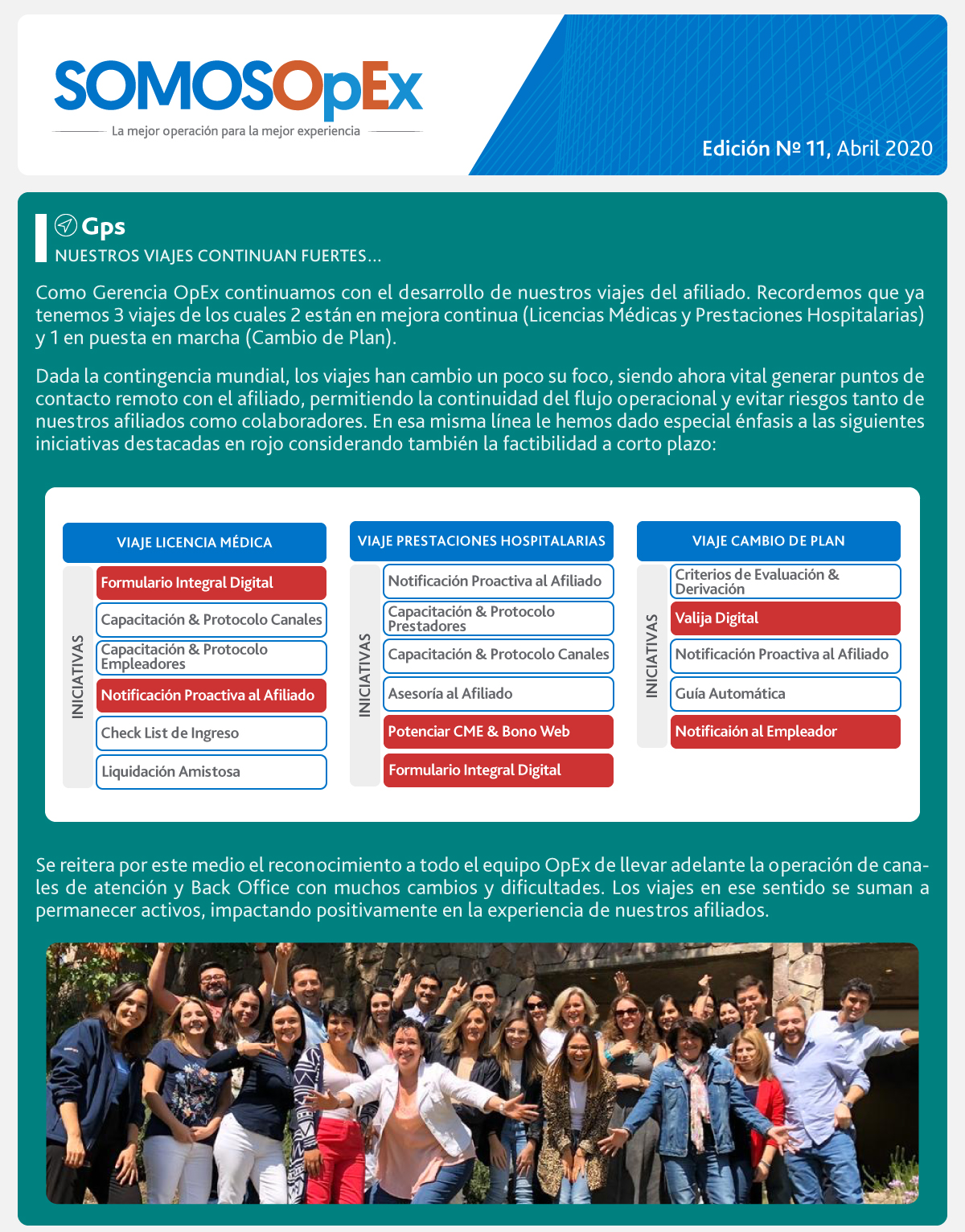 SOMOSOpEx
La mejor operación para la mejor experiencia

Edición Nº 11, Abril 2020

Gps
NUESTROS VIAJES CONTINUAN FUERTES...

Como Gerencia OpEx continuamos con el desarrollo de nuestros viajes del afiliado. Recordemos que ya tenemos 3 viajes de los cuales 2 están en mejora continua (Licencias Médicas y Prestaciones Hospitalarias) y 1 en puesta en marcha (Cambio de Plan).

Dada la contingencia mundial, los viajes han cambio un poco su foco, siendo ahora vital generar puntos de contacto remoto con el afiliado, permitiendo la continuidad del flujo operacional y evitar riesgos tanto de nuestros afiliados como colaboradores. En esa misma línea le hemos dado especial énfasis a las siguientes iniciativas destacadas en rojo considerando también la factibilidad a corto plazo:

VIAJE LICENCIA MÉDICA
INICIATIVAS
Formulario Integral Digital
Capacitación & Protocolo Canales
Capacitación & Protocolo Empleadores
Notificación Proactiva al Afiliado
Check List de Ingreso
Liquidación Amistosa

VIAJE PRESTACIONES HOSPITALARIAS
INICIATIVAS
Notificación Proactiva al Afiliado
Capacitación & Protocolo Prestadores
Capacitación & Protocolo Canales
Asesoría al Afiliado
Potenciar CME & Bono Web
Formulario Integral Digital

VIAJE CAMBIO DE PLAN
INICIATIVAS
Criterios de Evaluación & Derivación
Valija Digital
Notificación Proactiva al Afiliado
Guía Automática
Notificaión al Empleador

Se reitera por este medio el reconocimiento a todo el equipo OpEx de llevar adelante la operación de canales de atención y Back Office con muchos cambios y dificultades. Los viajes en ese sentido se suman a permanecer activos, impactando positivamente en la experiencia de nuestros afiliados.